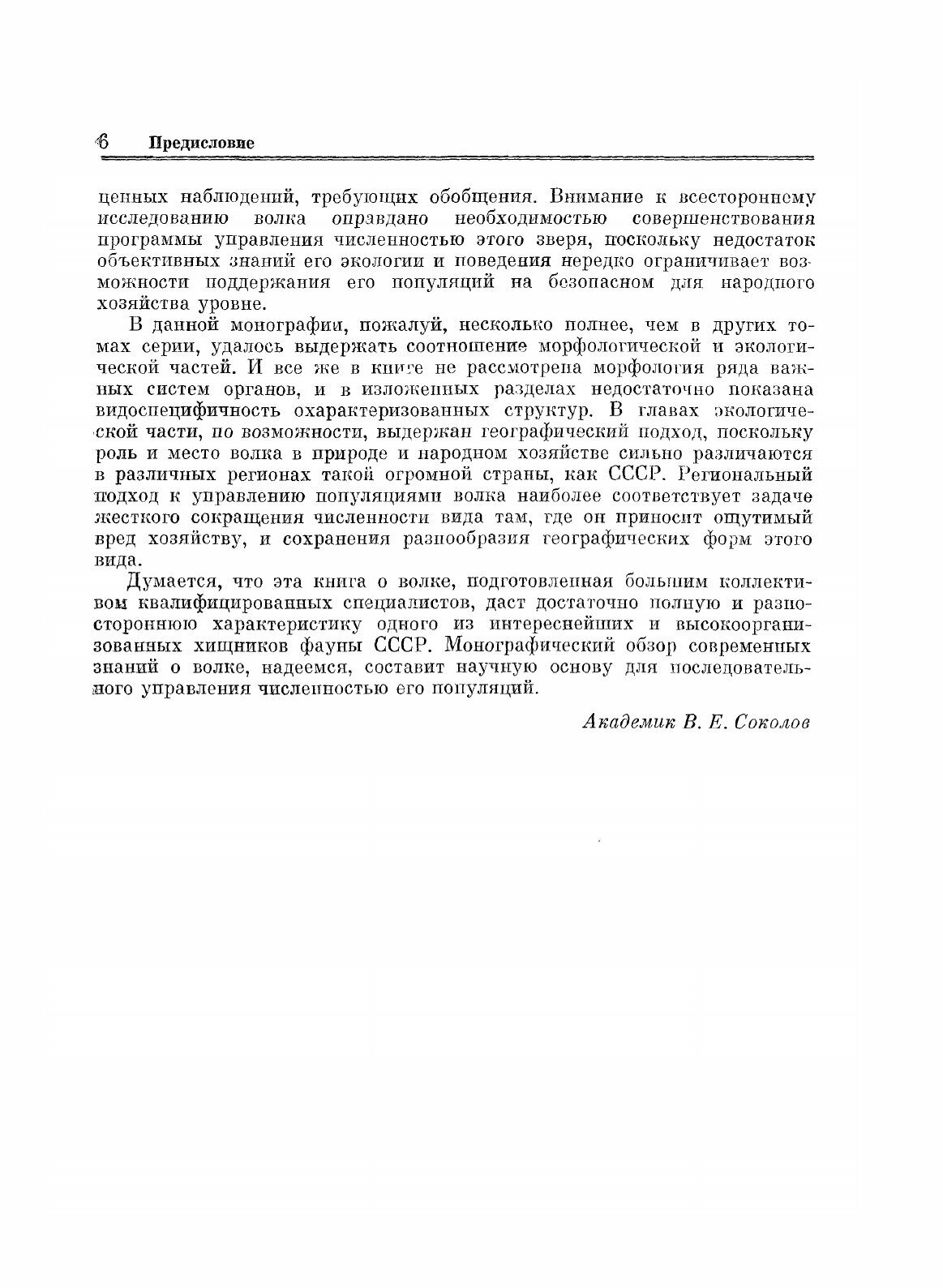 6 Предисловие

ценных наблюдений, требующих обобщения. Внимание к всестороннему исследованию волка оправдано необходимостью совершенствования программы управления численностью этого зверя, поскольку недостаток объективных знаний его экологии и поведения нередко ограничивает возможности поддержания его популяций на безопасном для народного хозяйства уровне.

В данной монографии, пожалуй, несколько полнее, чем в других томах серии, удалось выдержать соотношение морфологической и экологической частей. И все же в книге не рассмотрена морфология ряда важных систем органов, и в изложенных разделах недостаточно показана видоспецифичность охарактеризованных структур. В главах экологической части, по возможности, выдержан географический подход, поскольку роль и место волка в природе и народном хозяйстве сильно различаются в различных регионах такой огромной страны, как СССР. Региональный подход к управлению популяциями волка наиболее соответствует задаче жесткого сокращения численности вида там, где он приносит ощутимый вред хозяйству, и сохранения разнообразия географических форм этого вида.

Думается, что эта книга о волке, подготовленная большим коллективом квалифицированных специалистов, даст достаточно полную и разностороннюю характеристику одного из интереснейших и высокоорганизованных хищников фауны СССР. Монографический обзор современных знаний о волке, надеемся, составит научную основу для последовательного управления численностью его популяций.

Академик В. Е. Соколов